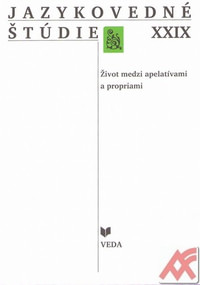 JAZYKOVEDNÉ
ŠTÚDIE XXIX

Život medzi apelatívami a propriami

VEDA